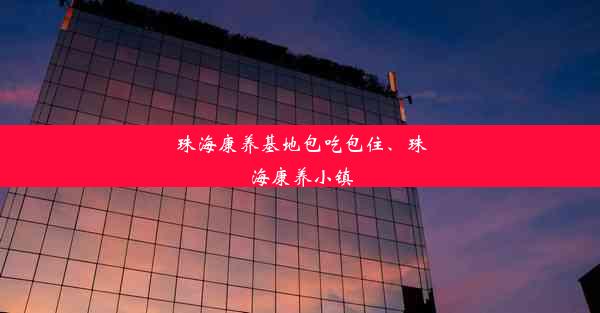 珠海康养基地包吃包住、珠海康养小镇